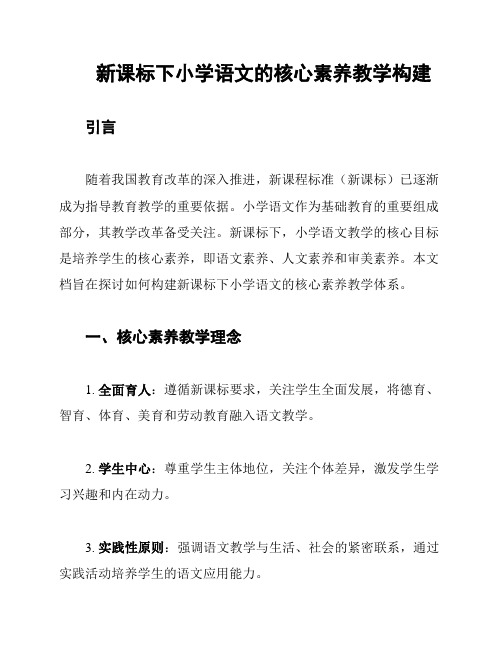 新课标下小学语文的核心素养教学构建

引言

随着我国教育改革的深入推进，新课程标准（新课标）已逐渐成为指导教育教学的重要依据。小学语文作为基础教育的重要组成部分，其教学改革备受关注。新课标下，小学语文教学的核心目标是培养学生的核心素养，即语文素养、人文素养和审美素养。本文档旨在探讨如何构建新课标下小学语文的核心素养教学体系。

一、核心素养教学理念

1. 全面育人：遵循新课标要求，关注学生全面发展，将德育、智育、体育、美育和劳动教育融入语文教学。

2. 学生中心：尊重学生主体地位，关注个体差异，激发学生学习兴趣和内在动力。

3. 实践性原则：强调语文教学与生活、社会的紧密联系，通过实践活动培养学生的语文应用能力。